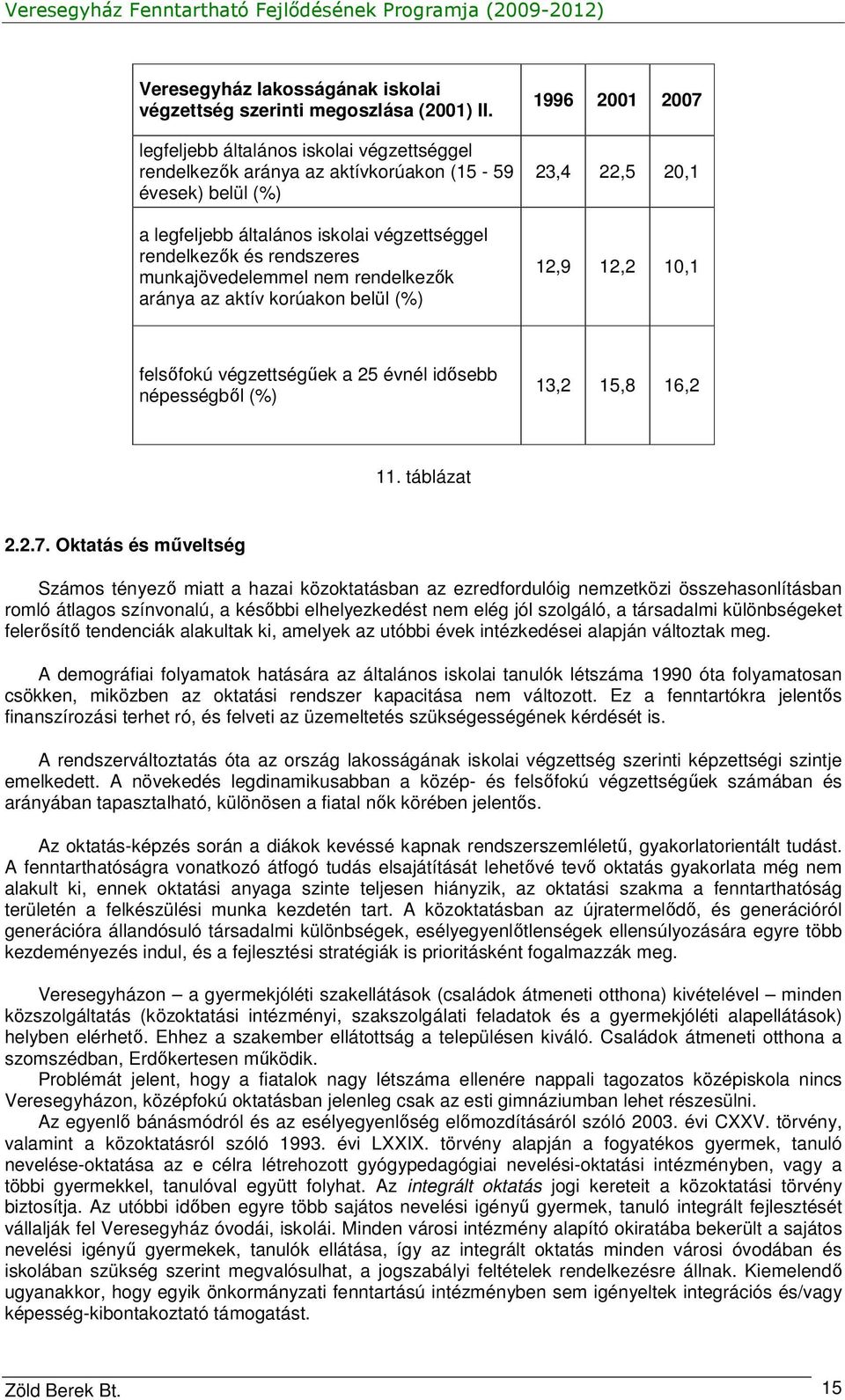 Veresegyház Fenntartható Fejlődésének Programja (2009-2012)

| Veresegyház lakosságának iskolai végzettség szerinti megoszlása (2001) II. | 1996 | 2001 | 2007 |
|---|---|---|---|
| legfeljebb általános iskolai végzettséggel rendelkezők aránya az aktívkorúakon (15 - 59 évesek) belül (%) | 23,4 | 22,5 | 20,1 |
| a legfeljebb általános iskolai végzettséggel rendelkezők és rendszeres munkajövedelemmel nem rendelkezők aránya az aktív korúakon belül (%) | 12,9 | 12,2 | 10,1 |
| felsőfokú végzettségűek a 25 évnél idősebb népességből (%) | 13,2 | 15,8 | 16,2 |

11. táblázat

2.2.7. Oktatás és műveltség

Számos tényező miatt a hazai közoktatásban az ezredfordulóig nemzetközi összehasonlításban romló átlagos színvonalú, a későbbi elhelyezkedést nem elég jól szolgáló, a társadalmi különbségeket felerősítő tendenciák alakultak ki, amelyek az utóbbi évek intézkedései alapján változtak meg.

A demográfiai folyamatok hatására az általános iskolai tanulók létszáma 1990 óta folyamatosan csökken, miközben az oktatási rendszer kapacitása nem változott. Ez a fenntartókra jelentős finanszírozási terhet ró, és felveti az üzemeltetés szükségességének kérdését is.

A rendszerváltoztatás óta az ország lakosságának iskolai végzettség szerinti képzettségi szintje emelkedett. A növekedés legdinamikusabban a közép- és felsőfokú végzettségűek számában és arányában tapasztalható, különösen a fiatal nők körében jelentős.

Az oktatás-képzés során a diákok kevéssé kapnak rendszerszemléletű, gyakorlatorientált tudást. A fenntarthatóságra vonatkozó átfogó tudás elsajátítását lehetővé tevő oktatás gyakorlata még nem alakult ki, ennek oktatási anyaga szinte teljesen hiányzik, az oktatási szakma a fenntarthatóság területén a felkészülési munka kezdetén tart. A közoktatásban az újratermelődő, és generációról generációra állandósuló társadalmi különbségek, esélyegyenlőtlenségek ellensúlyozására egyre több kezdeményezés indul, és a fejlesztési stratégiák is prioritásként fogalmazzák meg.

Veresegyházon – a gyermekjóléti szakellátások (családok átmeneti otthona) kivételével – minden közszolgáltatás (közoktatási intézményi, szakszolgálati feladatok és a gyermekjóléti alapellátások) helyben elérhető. Ehhez a szakember ellátottság a településen kiváló. Családok átmeneti otthona a szomszédban, Erdőkertesen működik.
Problémát jelent, hogy a fiatalok nagy létszáma ellenére nappali tagozatos középiskola nincs Veresegyházon, középfokú oktatásban jelenleg csak az esti gimnáziumban lehet részesülni.
Az egyenlő bánásmódról és az esélyegyenlőség előmozdításáról szóló 2003. évi CXXV. törvény, valamint a közoktatásról szóló 1993. évi LXXIX. törvény alapján a fogyatékos gyermek, tanuló nevelése-oktatása az e célra létrehozott gyógypedagógiai nevelési-oktatási intézményben, vagy a többi gyermekkel, tanulóval együtt folyhat. Az integrált oktatás jogi kereteit a közoktatási törvény biztosítja. Az utóbbi időben egyre több sajátos nevelési igényű gyermek, tanuló integrált fejlesztését vállalják fel Veresegyház óvodái, iskolái. Minden városi intézmény alapító okiratába bekerült a sajátos nevelési igényű gyermekek, tanulók ellátása, így az integrált oktatás minden városi óvodában és iskolában szükség szerint megvalósulhat, a jogszabályi feltételek rendelkezésre állnak. Kiemelendő ugyanakkor, hogy egyik önkormányzati fenntartású intézményben sem igényeltek integrációs és/vagy képesség-kibontakoztató támogatást.

Zöld Berek Bt. 15